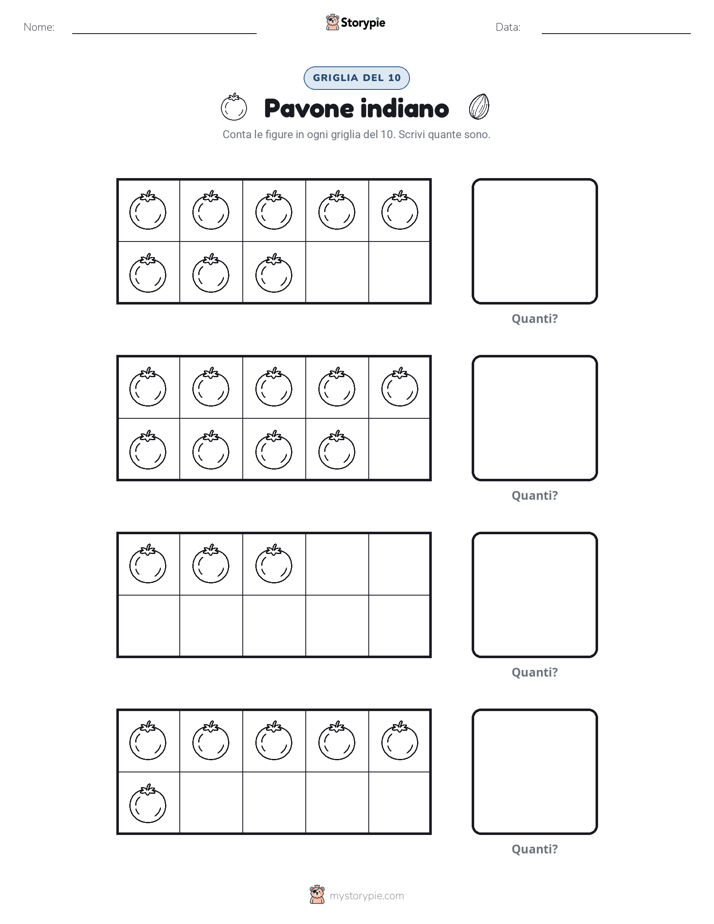 Nome: ____

Storypie

Data: ____

GRIGLIA DEL 10

Pavone indiano

Conta le figure in ogni griglia del 10. Scrivi quante sono.

Quanti?

Quanti?

Quanti?

Quanti?

mystorypie.com